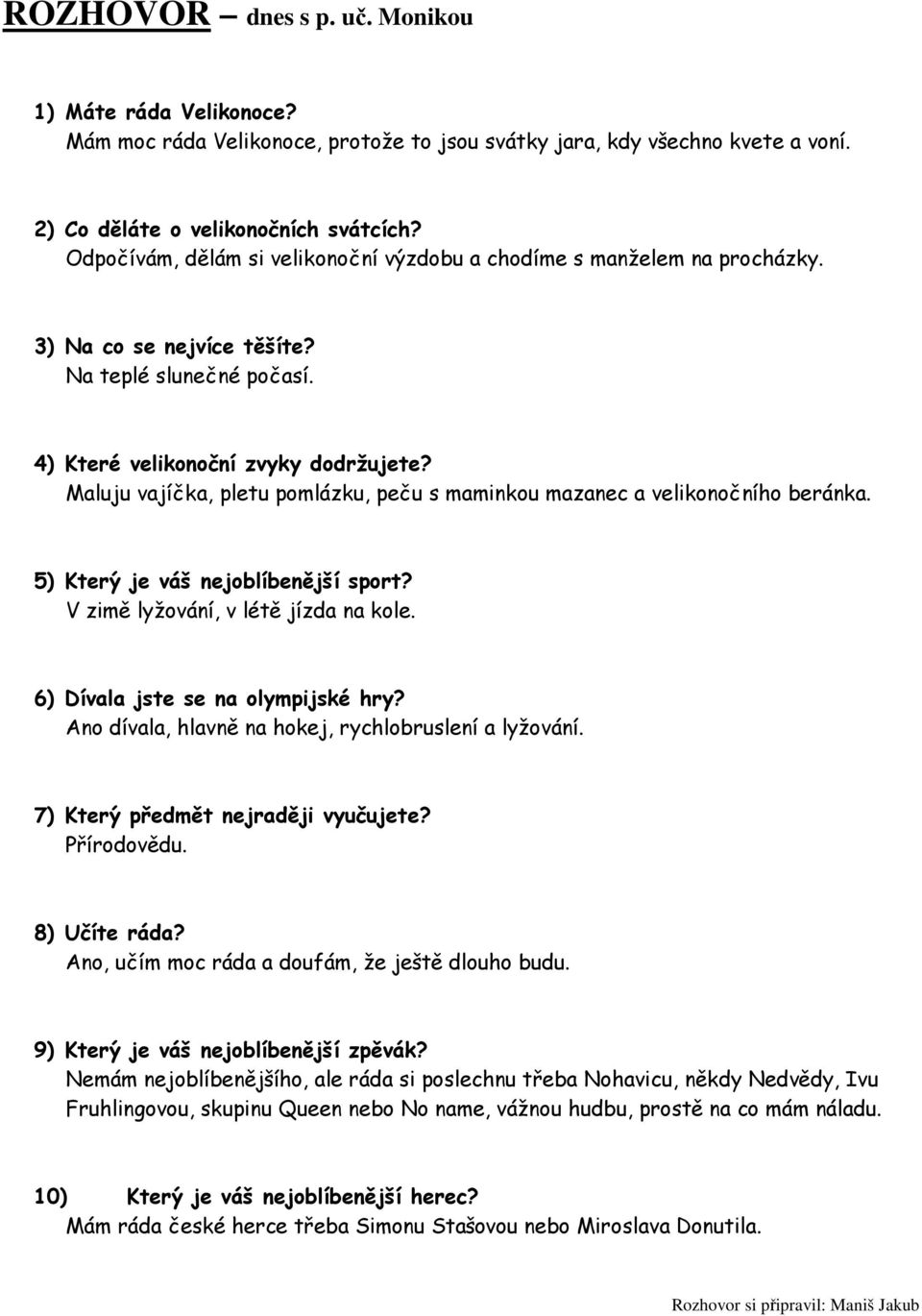 ROZHOVOR – dnes s p. uč. Monikou

1) Máte ráda Velikonoce?
Mám moc ráda Velikonoce, protože to jsou svátky jara, kdy všechno kvete a voní.

2) Co děláte o velikonočních svátcích?
Odpočívám, dělám si velikonoční výzdobu a chodíme s manželem na procházky.

3) Na co se nejvíce těšíte?
Na teplé slunečné počasí.

4) Které velikonoční zvyky dodržujete?
Maluju vajíčka, pletu pomlázku, peču s maminkou mazanec a velikonočního beránka.

5) Který je váš nejoblíbenější sport?
V zimě lyžování, v létě jízda na kole.

6) Dívala jste se na olympijské hry?
Ano dívala, hlavně na hokej, rychlobruslení a lyžování.

7) Který předmět nejraději vyučujete?
Přírodovědu.

8) Učíte ráda?
Ano, učím moc ráda a doufám, že ještě dlouho budu.

9) Který je váš nejoblíbenější zpěvák?
Nemám nejoblíbenějšího, ale ráda si poslechnu třeba Nohavicu, někdy Nedvědy, Ivu Fruhlingovou, skupinu Queen nebo No name, vážnou hudbu, prostě na co mám náladu.

10) Který je váš nejoblíbenější herec?
Mám ráda české herce třeba Simonu Stašovou nebo Miroslava Donutila.

Rozhovor si připravil: Maniš Jakub